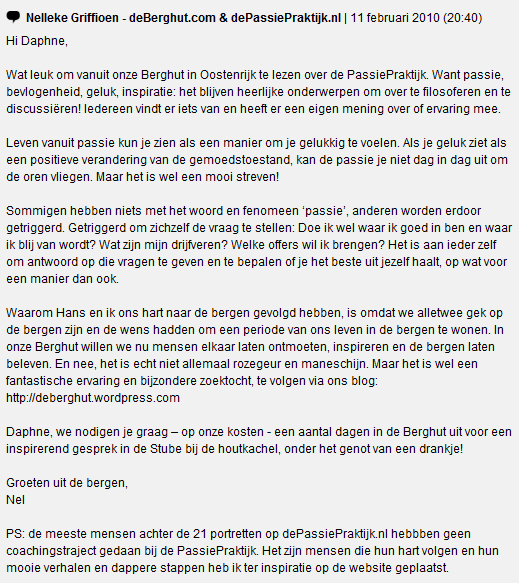 Nelleke Griffioen - deBerghut.com & dePassiePraktijk.nl | 11 februari 2010 (20:40)

Hi Daphne,

Wat leuk om vanuit onze Berghut in Oostenrijk te lezen over de PassiePraktijk. Want passie, bevlogenheid, geluk, inspiratie: het blijven heerlijke onderwerpen om over te filosoferen en te discussiëren! Iedereen vindt er iets van en heeft er een eigen mening over of ervaring mee.

Leven vanuit passie kun je zien als een manier om je gelukkig te voelen. Als je geluk ziet als een positieve verandering van de gemoedstoestand, kan de passie je niet dag in dag uit om de oren vliegen. Maar het is wel een mooi streven!

Sommigen hebben niets met het woord en fenomeen 'passie', anderen worden erdoor getriggerd. Getriggerd om zichzelf de vraag te stellen: Doe ik wel waar ik goed in ben en waar ik blij van wordt? Wat zijn mijn drijfveren? Welke offers wil ik brengen? Het is aan ieder zelf om antwoord op die vragen te geven en te bepalen of je het beste uit jezelf haalt, op wat voor een manier dan ook.

Waarom Hans en ik ons hart naar de bergen gevolgd hebben, is omdat we alletwee gek op de bergen zijn en de wens hadden om een periode van ons leven in de bergen te wonen. In onze Berghut willen we nu mensen elkaar laten ontmoeten, inspireren en de bergen laten beleven. En nee, het is echt niet allemaal rozegeur en maneschijn. Maar het is wel een fantastische ervaring en bijzondere zoektocht, te volgen via ons blog: http://deberghut.wordpress.com

Daphne, we nodigen je graag – op onze kosten - een aantal dagen in de Berghut uit voor een inspirerend gesprek in de Stube bij de houtkachel, onder het genot van een drankje!

Groeten uit de bergen,
Nel

PS: de meeste mensen achter de 21 portretten op dePassiePraktijk.nl hebbben geen coachingstraject gedaan bij de PassiePraktijk. Het zijn mensen die hun hart volgen en hun mooie verhalen en dappere stappen heb ik ter inspiratie op de website geplaatst.